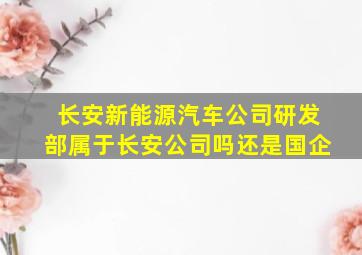 长安新能源汽车公司研发部属于长安公司吗还是国企